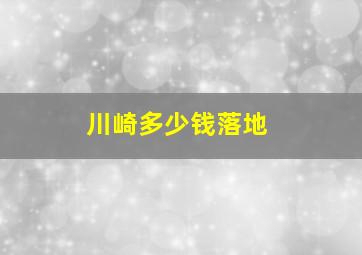 川崎多少钱落地